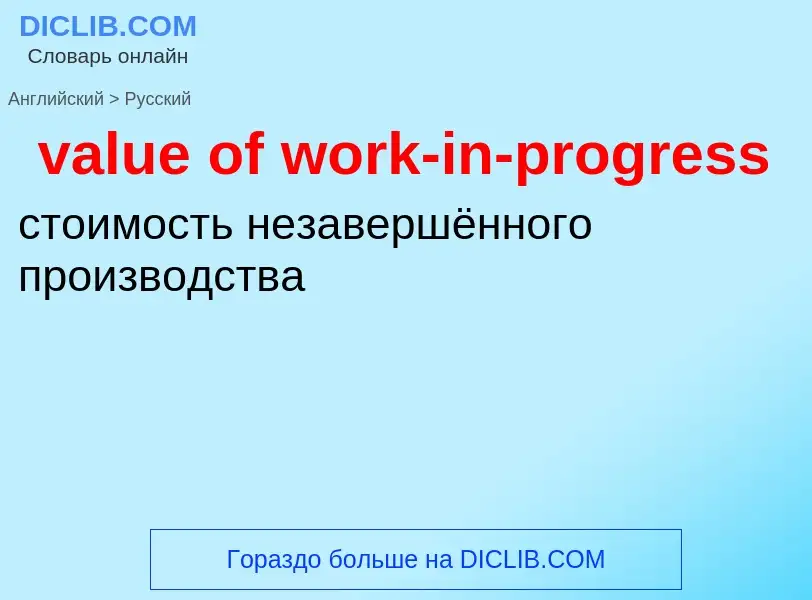 DICLIB.COM
Словарь онлайн

Английский > Русский

value of work-in-progress

стоимость незавершённого производства

Гораздо больше на DICLIB.COM